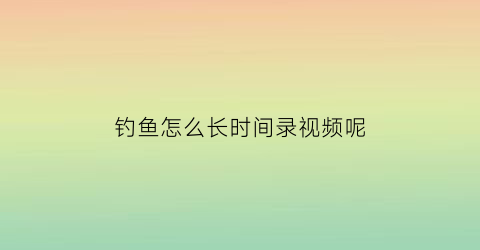 钓鱼怎么长时间录视频呢